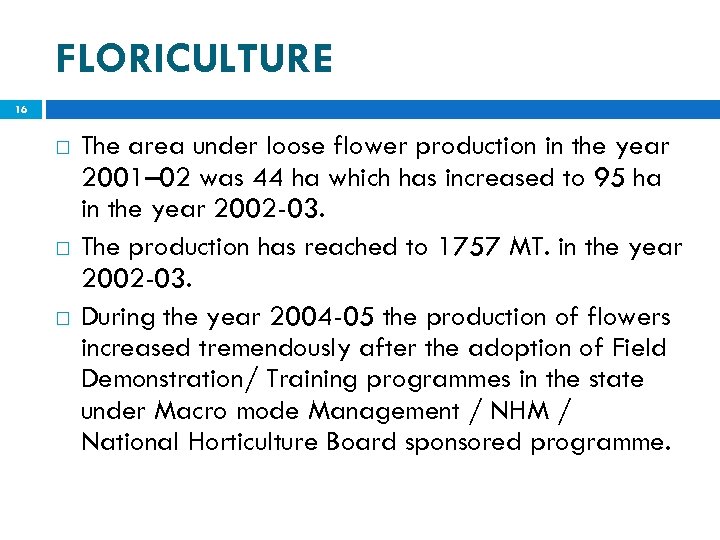 FLORICULTURE

16

□ The area under loose flower production in the year 2001–02 was 44 ha which has increased to 95 ha in the year 2002-03.

□ The production has reached to 1757 MT. in the year 2002-03.

□ During the year 2004-05 the production of flowers increased tremendously after the adoption of Field Demonstration/ Training programmes in the state under Macro mode Management / NHM / National Horticulture Board sponsored programme.